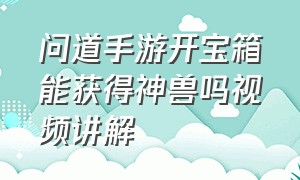 问道手游开宝箱能获得神兽吗视频讲解